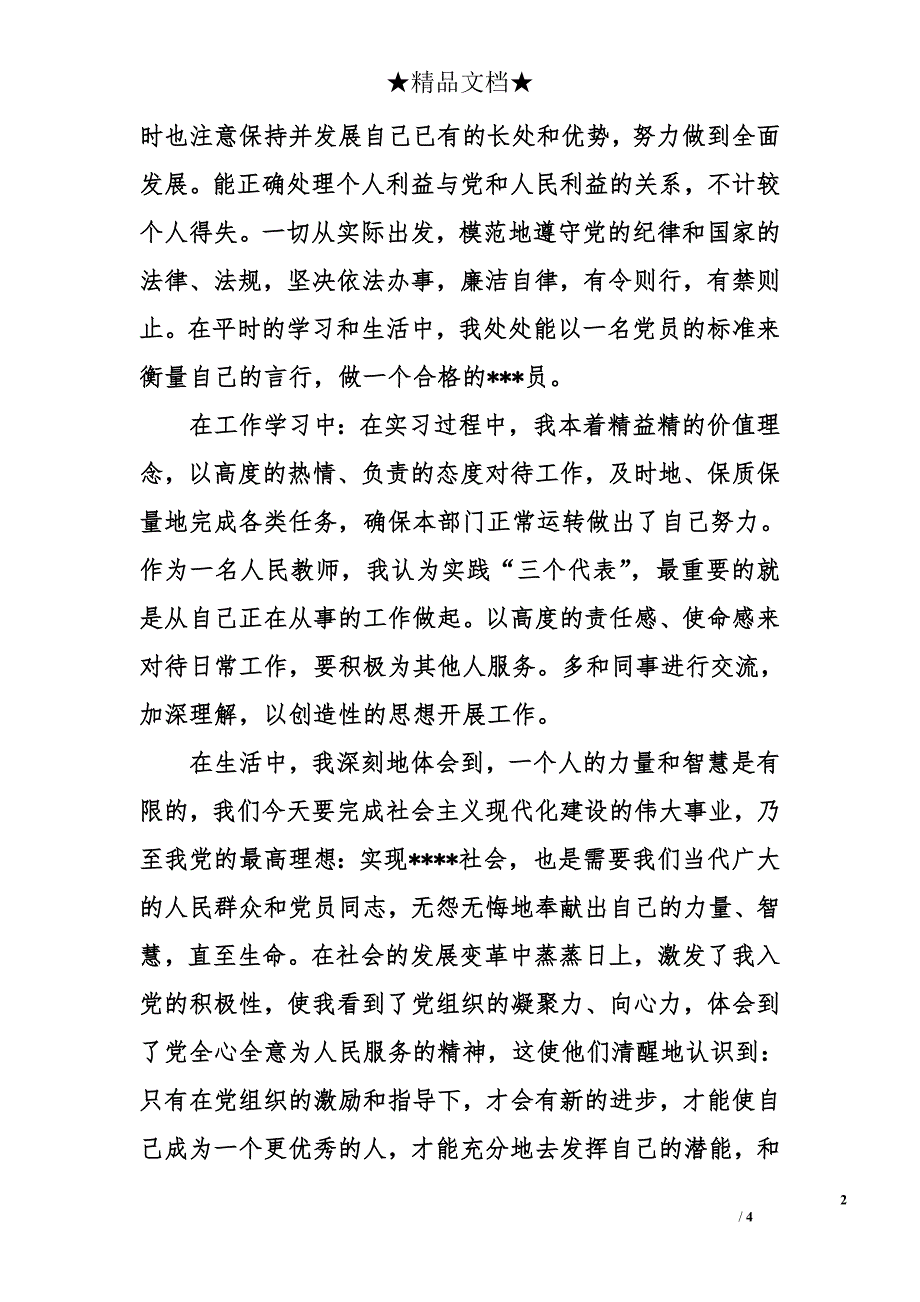 ★精品文档★

时也注意保持并发展自己已有的长处和优势，努力做到全面发展。能正确处理个人利益与党和人民利益的关系，不计较个人得失。一切从实际出发，模范地遵守党的纪律和国家的法律、法规，坚决依法办事，廉洁自律，有令则行，有禁则止。在平时的学习和生活中，我处处能以一名党员的标准来衡量自己的言行，做一个合格的***员。

在工作学习中：在实习过程中，我本着精益精的价值理念，以高度的热情、负责的态度对待工作，及时地、保质保量地完成各类任务，确保本部门正常运转做出了自己努力。作为一名人民教师，我认为实践“三个代表”，最重要的就是从自己正在从事的工作做起。以高度的责任感、使命感来对待日常工作，要积极为其他人服务。多和同事进行交流，加深理解，以创造性的思想开展工作。

在生活中，我深刻地体会到，一个人的力量和智慧是有限的，我们今天要完成社会主义现代化建设的伟大事业，乃至我党的最高理想：实现****社会，也是需要我们当代广大的人民群众和党员同志，无怨无悔地奉献出自己的力量、智慧，直至生命。在社会的发展变革中蒸蒸日上，激发了我入党的积极性，使我看到了党组织的凝聚力、向心力，体会到了党全心全意为人民服务的精神，这使他们清醒地认识到：只有在党组织的激励和指导下，才会有新的进步，才能使自己成为一个更优秀的人，才能充分地去发挥自己的潜能，和

2

/ 4